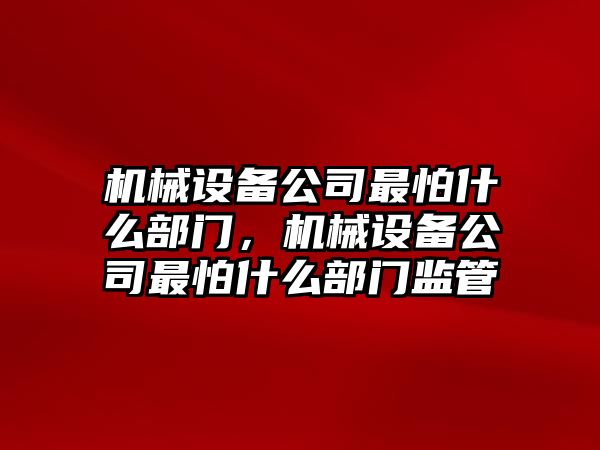 机械设备公司最怕什么部门，机械设备公司最怕什么部门监管